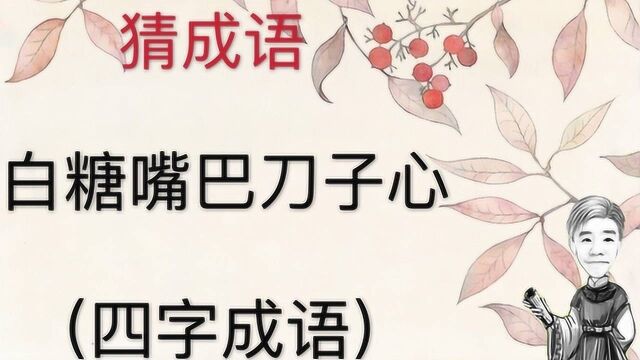 猜成语

白糖嘴巴刀子心

(四字成语)